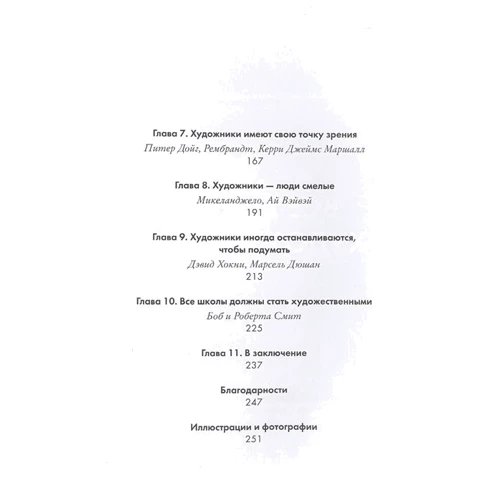 Глава 7. Художники имеют свою точку зрения

Питер Дойг, Рембрандт, Керри Джеймс Маршалл

167

Глава 8. Художники — люди смелые

Микеланджело, Ай Вэйвэй

191

Глава 9. Художники иногда останавливаются, чтобы подумать

Дэвид Хокни, Марсель Дюшан

213

Глава 10. Все школы должны стать художественными

Боб и Роберта Смит

225

Глава 11. В заключение

237

Благодарности

247

Иллюстрации и фотографии

251